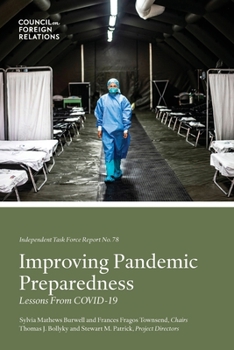 COUNCIL on FOREIGN RELATIONS

Independent Task Force Report No. 78

Improving Pandemic Preparedness

Lessons From COVID-19

Sylvia Mathews Burwell and Frances Fragos Townsend, Chairs
Thomas J. Bollyky and Stewart M. Patrick, Project Directors